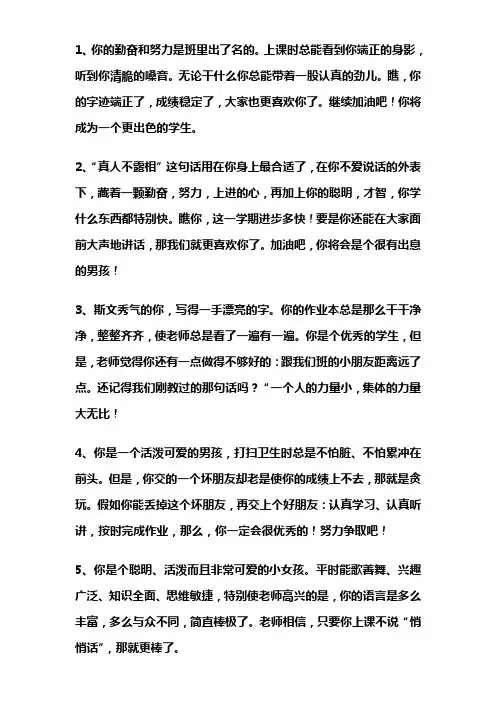 1、你的勤奋和努力是班里出了名的。上课时总能看到你端正的身影，听到你清脆的嗓音。无论干什么你总能带着一股认真的劲儿。瞧，你的字迹端正了，成绩稳定了，大家也更喜欢你了。继续加油吧！你将成为一个更出色的学生。

2、“真人不露相”这句话用在你身上最合适了，在你不爱说话的外表下，藏着一颗勤奋，努力，上进的心，再加上你的聪明，才智，你学什么东西都特别快。瞧你，这一学期进步多快！要是你还能在大家面前大声地讲话，那我们就更喜欢你了。加油吧，你将会是个很有出息的男孩！

3、斯文秀气的你，写得一手漂亮的字。你的作业本总是那么干干净净，整整齐齐，使老师总是看了一遍有一遍。你是个优秀的学生，但是，老师觉得你还有一点做得不够好的：跟我们班的小朋友距离远了点。还记得我们刚教过的那句话吗？“一个人的力量小，集体的力量大无比！

4、你是一个活泼可爱的男孩，打扫卫生时总是不怕脏、不怕累冲在前头。但是，你交的一个坏朋友却老是使你的成绩上不去，那就是贪玩。假如你能丢掉这个坏朋友，再交上个好朋友：认真学习、认真听讲，按时完成作业，那么，你一定会很优秀的！努力争取吧！

5、你是个聪明、活泼而且非常可爱的小女孩。平时能歌善舞、兴趣广泛、知识全面、思维敏捷，特别使老师高兴的是，你的语言是多么丰富，多么与众不同，简直棒极了。老师相信，只要你上课不说“悄悄话”，那就更棒了。